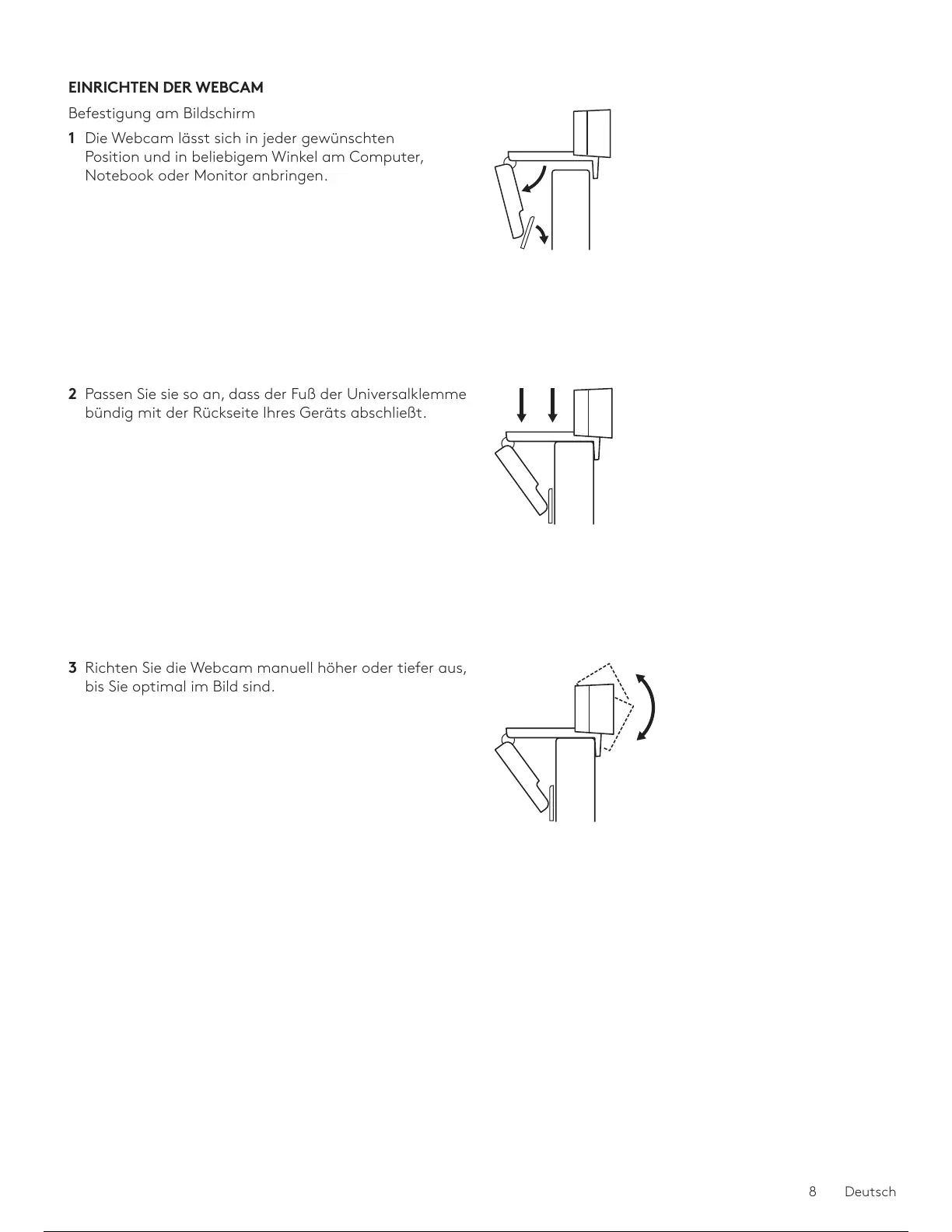 EINRICHTEN DER WEBCAM

Befestigung am Bildschirm

1 Die Webcam lässt sich in jeder gewünschten Position und in beliebigem Winkel am Computer, Notebook oder Monitor anbringen.

2 Passen Sie sie so an, dass der Fuß der Universalklemme bündig mit der Rückseite Ihres Geräts abschließt.

3 Richten Sie die Webcam manuell höher oder tiefer aus, bis Sie optimal im Bild sind.

8 Deutsch